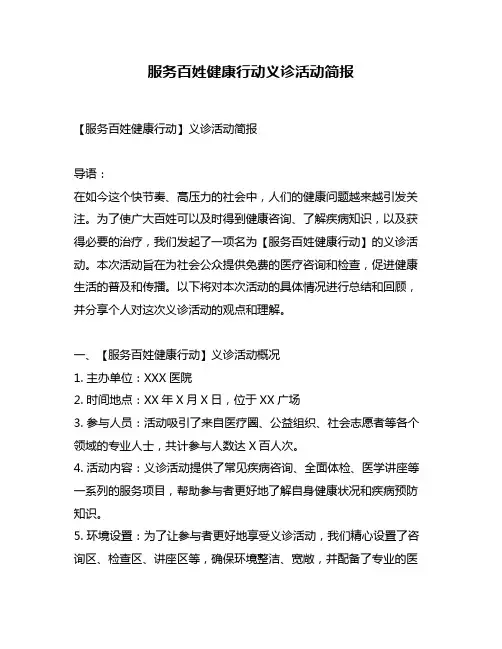 服务百姓健康行动义诊活动简报

【服务百姓健康行动】义诊活动简报

导语：

在如今这个快节奏、高压力的社会中，人们的健康问题越来越引发关注。为了使广大百姓可以及时得到健康咨询、了解疾病知识，以及获得必要的治疗，我们发起了一项名为【服务百姓健康行动】的义诊活动。本次活动旨在为社会公众提供免费的医疗咨询和检查，促进健康生活的普及和传播。以下将对本次活动的具体情况进行总结和回顾，并分享个人对这次义诊活动的观点和理解。

一、【服务百姓健康行动】义诊活动概况

1. 主办单位：XXX 医院

2. 时间地点：XX 年 X 月 X 日，位于 XX 广场

3. 参与人员：活动吸引了来自医疗圈、公益组织、社会志愿者等各个领域的专业人士，共计参与人数达 X 百人次。

4. 活动内容：义诊活动提供了常见疾病咨询、全面体检、医学讲座等一系列的服务项目，帮助参与者更好地了解自身健康状况和疾病预防知识。

5. 环境设置：为了让参与者更好地享受义诊活动，我们精心设置了咨询区、检查区、讲座区等，确保环境整洁、宽敞，并配备了专业的医